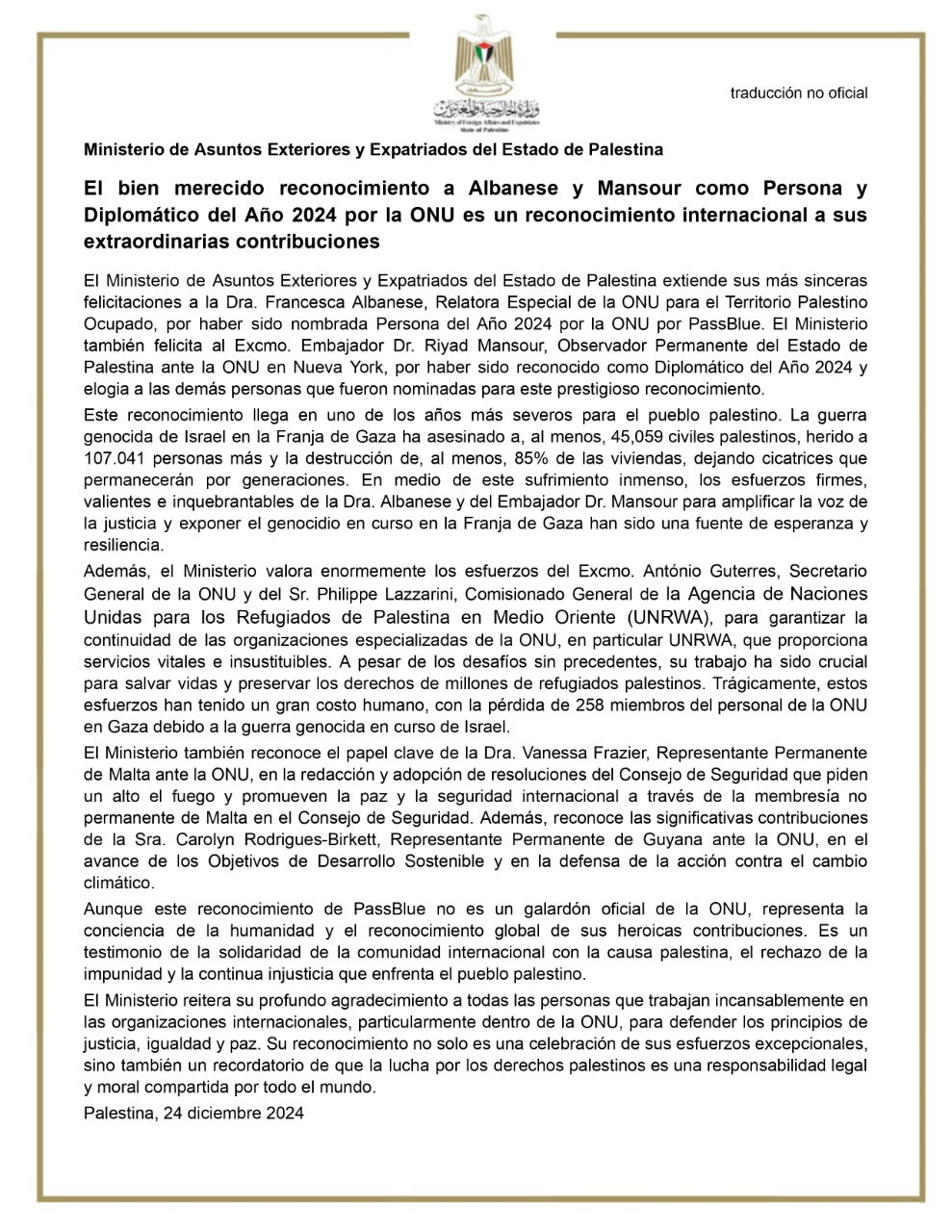 وزارة الخارجية والمغتربين
Ministry of Foreign Affairs and Expatriates
State of Palestine

traducción no oficial

Ministerio de Asuntos Exteriores y Expatriados del Estado de Palestina

El bien merecido reconocimiento a Albanese y Mansour como Persona y Diplomático del Año 2024 por la ONU es un reconocimiento internacional a sus extraordinarias contribuciones

El Ministerio de Asuntos Exteriores y Expatriados del Estado de Palestina extiende sus más sinceras felicitaciones a la Dra. Francesca Albanese, Relatora Especial de la ONU para el Territorio Palestino Ocupado, por haber sido nombrada Persona del Año 2024 por la ONU por PassBlue. El Ministerio también felicita al Excmo. Embajador Dr. Riyad Mansour, Observador Permanente del Estado de Palestina ante la ONU en Nueva York, por haber sido reconocido como Diplomático del Año 2024 y elogia a las demás personas que fueron nominadas para este prestigioso reconocimiento.

Este reconocimiento llega en uno de los años más severos para el pueblo palestino. La guerra genocida de Israel en la Franja de Gaza ha asesinado a, al menos, 45,059 civiles palestinos, herido a 107.041 personas más y la destrucción de, al menos, 85% de las viviendas, dejando cicatrices que permanecerán por generaciones. En medio de este sufrimiento inmenso, los esfuerzos firmes, valientes e inquebrantables de la Dra. Albanese y del Embajador Dr. Mansour para amplificar la voz de la justicia y exponer el genocidio en curso en la Franja de Gaza han sido una fuente de esperanza y resiliencia.

Además, el Ministerio valora enormemente los esfuerzos del Excmo. António Guterres, Secretario General de la ONU y del Sr. Philippe Lazzarini, Comisionado General de la Agencia de Naciones Unidas para los Refugiados de Palestina en Medio Oriente (UNRWA), para garantizar la continuidad de las organizaciones especializadas de la ONU, en particular UNRWA, que proporciona servicios vitales e insustituibles. A pesar de los desafíos sin precedentes, su trabajo ha sido crucial para salvar vidas y preservar los derechos de millones de refugiados palestinos. Trágicamente, estos esfuerzos han tenido un gran costo humano, con la pérdida de 258 miembros del personal de la ONU en Gaza debido a la guerra genocida en curso de Israel.

El Ministerio también reconoce el papel clave de la Dra. Vanessa Frazier, Representante Permanente de Malta ante la ONU, en la redacción y adopción de resoluciones del Consejo de Seguridad que piden un alto el fuego y promueven la paz y la seguridad internacional a través de la membresía no permanente de Malta en el Consejo de Seguridad. Además, reconoce las significativas contribuciones de la Sra. Carolyn Rodrigues-Birkett, Representante Permanente de Guyana ante la ONU, en el avance de los Objetivos de Desarrollo Sostenible y en la defensa de la acción contra el cambio climático.

Aunque este reconocimiento de PassBlue no es un galardón oficial de la ONU, representa la conciencia de la humanidad y el reconocimiento global de sus heroicas contribuciones. Es un testimonio de la solidaridad de la comunidad internacional con la causa palestina, el rechazo de la impunidad y la continua injusticia que enfrenta el pueblo palestino.

El Ministerio reitera su profundo agradecimiento a todas las personas que trabajan incansablemente en las organizaciones internacionales, particularmente dentro de la ONU, para defender los principios de justicia, igualdad y paz. Su reconocimiento no solo es una celebración de sus esfuerzos excepcionales, sino también un recordatorio de que la lucha por los derechos palestinos es una responsabilidad legal y moral compartida por todo el mundo.

Palestina, 24 diciembre 2024